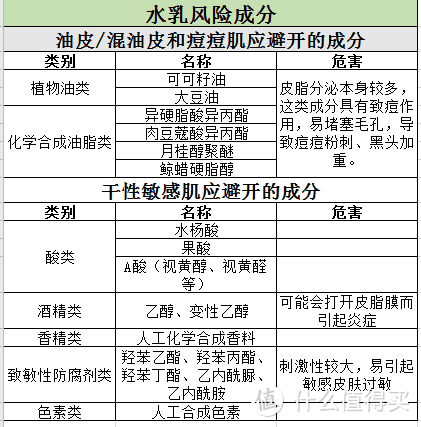 水乳风险成分

油皮/混油皮和痘痘肌应避开的成分

| 类别 | 名称 | 危害 |
|---|---|---|
| 植物油类 | 可可籽油 | 皮脂分泌本身较多，这类成分具有致痘作用，易堵塞毛孔，导致痘痘粉刺、黑头加重。 |
| | 大豆油 | |
| 化学合成油脂类 | 异硬脂酸异丙酯 | |
| | 肉豆蔻酸异丙酯 | |
| | 月桂醇聚醚 | |
| | 鲸蜡硬脂醇 | |

干性敏感肌应避开的成分

| 类别 | 名称 | 危害 |
|---|---|---|
| 酸类 | 水杨酸 | |
| | 果酸 | |
| | A酸（视黄醇、视黄醛等） | |
| 酒精类 | 乙醇、变性乙醇 | 可能会打开皮脂膜而引起炎症 |
| 香精类 | 人工化学合成香料 | |
| 致敏性防腐剂类 | 羟苯乙酯、羟苯丙酯、羟苯丁酯、乙内酰脲、乙内酰胺 | 刺激性较大，易引起敏感皮肤过敏 |
| 色素类 | 人工合成色素 | |

值 什么值得买